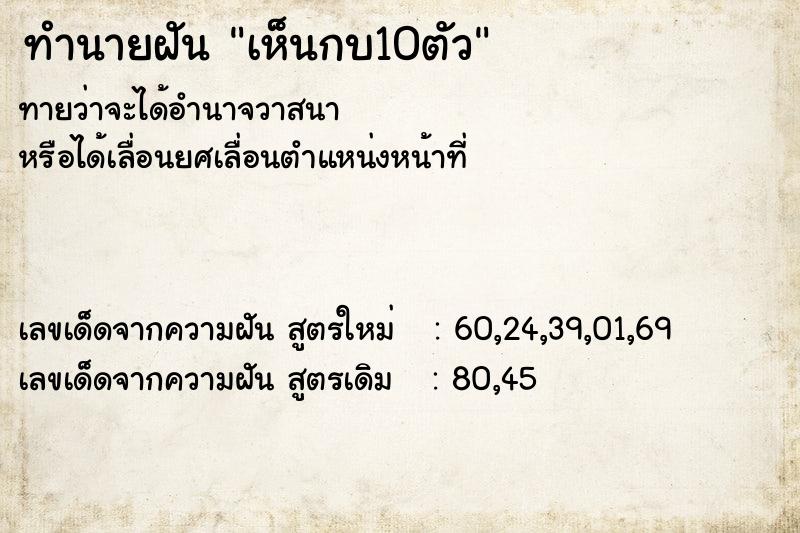 ทำนายฝัน "เห็นกบ10ตัว"

ทายว่าจะได้อำนาจวาสนา
หรือได้เลื่อนยศเลื่อนตำแหน่งหน้าที่

เลขเด็ดจากความฝัน สูตรใหม่ : 60,24,39,01,69
เลขเด็ดจากความฝัน สูตรเดิม : 80,45